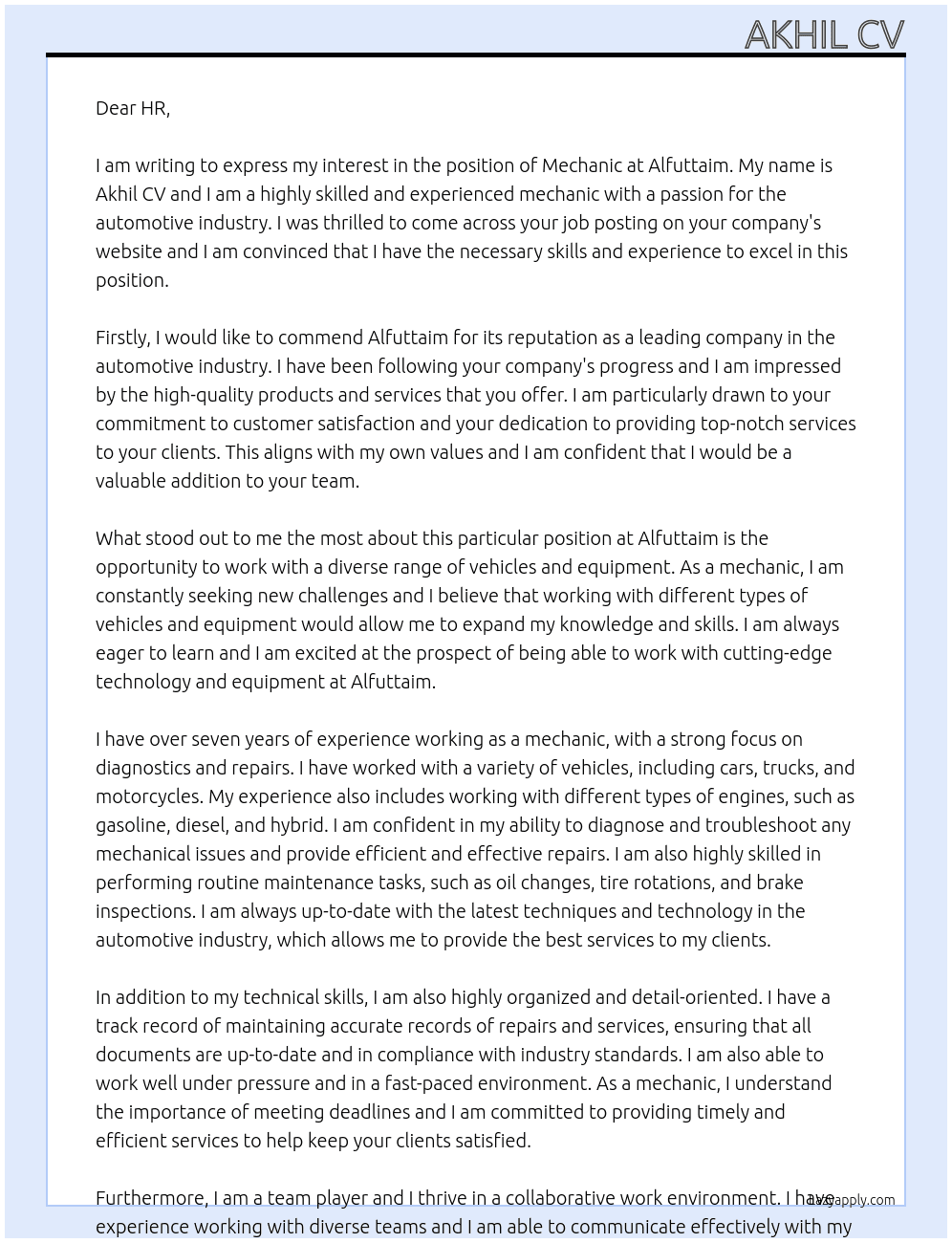 AKHIL CV

Dear HR,

I am writing to express my interest in the position of Mechanic at Alfuttaim. My name is Akhil CV and I am a highly skilled and experienced mechanic with a passion for the automotive industry. I was thrilled to come across your job posting on your company's website and I am convinced that I have the necessary skills and experience to excel in this position.

Firstly, I would like to commend Alfuttaim for its reputation as a leading company in the automotive industry. I have been following your company's progress and I am impressed by the high-quality products and services that you offer. I am particularly drawn to your commitment to customer satisfaction and your dedication to providing top-notch services to your clients. This aligns with my own values and I am confident that I would be a valuable addition to your team.

What stood out to me the most about this particular position at Alfuttaim is the opportunity to work with a diverse range of vehicles and equipment. As a mechanic, I am constantly seeking new challenges and I believe that working with different types of vehicles and equipment would allow me to expand my knowledge and skills. I am always eager to learn and I am excited at the prospect of being able to work with cutting-edge technology and equipment at Alfuttaim.

I have over seven years of experience working as a mechanic, with a strong focus on diagnostics and repairs. I have worked with a variety of vehicles, including cars, trucks, and motorcycles. My experience also includes working with different types of engines, such as gasoline, diesel, and hybrid. I am confident in my ability to diagnose and troubleshoot any mechanical issues and provide efficient and effective repairs. I am also highly skilled in performing routine maintenance tasks, such as oil changes, tire rotations, and brake inspections. I am always up-to-date with the latest techniques and technology in the automotive industry, which allows me to provide the best services to my clients.

In addition to my technical skills, I am also highly organized and detail-oriented. I have a track record of maintaining accurate records of repairs and services, ensuring that all documents are up-to-date and in compliance with industry standards. I am also able to work well under pressure and in a fast-paced environment. As a mechanic, I understand the importance of meeting deadlines and I am committed to providing timely and efficient services to help keep your clients satisfied.

Furthermore, I am a team player and I thrive in a collaborative work environment. I have experience working with diverse teams and I am able to communicate effectively with my

lazyapply.com